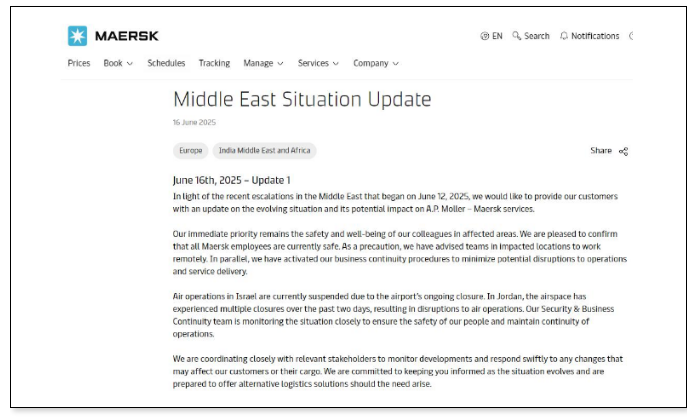 MAERSK

EN Search Notifications

Prices Book Schedules Tracking Manage Services Company

Middle East Situation Update

16 June 2025

Europe India Middle East and Africa

Share

June 16th, 2025 – Update 1

In light of the recent escalations in the Middle East that began on June 12, 2025, we would like to provide our customers with an update on the evolving situation and its potential impact on A.P. Moller – Maersk services.

Our immediate priority remains the safety and well-being of our colleagues in affected areas. We are pleased to confirm that all Maersk employees are currently safe. As a precaution, we have advised teams in impacted locations to work remotely. In parallel, we have activated our business continuity procedures to minimize potential disruptions to operations and service delivery.

Air operations in Israel are currently suspended due to the airport's ongoing closure. In Jordan, the airspace has experienced multiple closures over the past two days, resulting in disruptions to air operations. Our Security & Business Continuity team is monitoring the situation closely to ensure the safety of our people and maintain continuity of operations.

We are coordinating closely with relevant stakeholders to monitor developments and respond swiftly to any changes that may affect our customers or their cargo. We are committed to keeping you informed as the situation evolves and are prepared to offer alternative logistics solutions should the need arise.